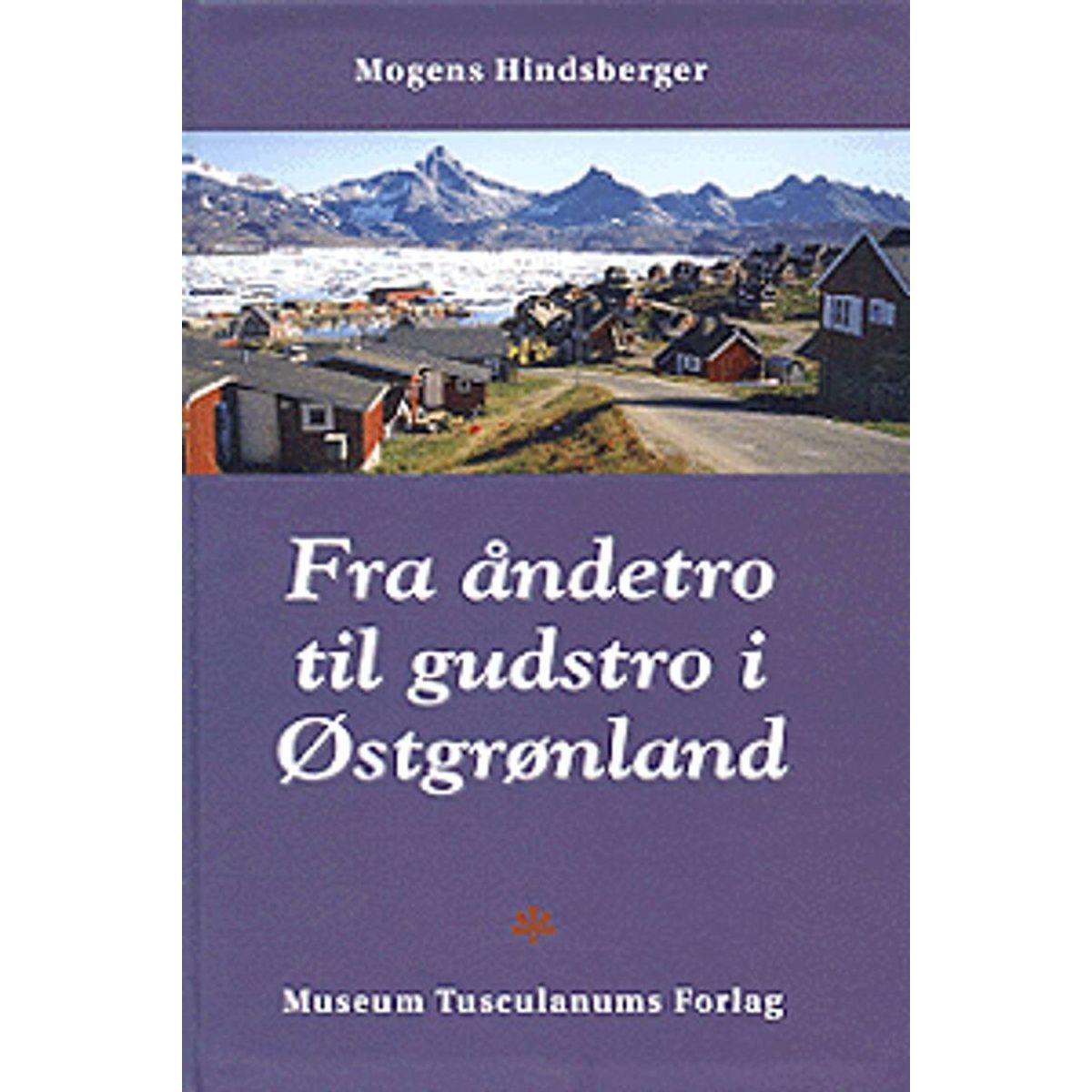 Mogens Hindsberger

Fra åndetro til gudstro i Østgrønland

Museum Tusculanums Forlag